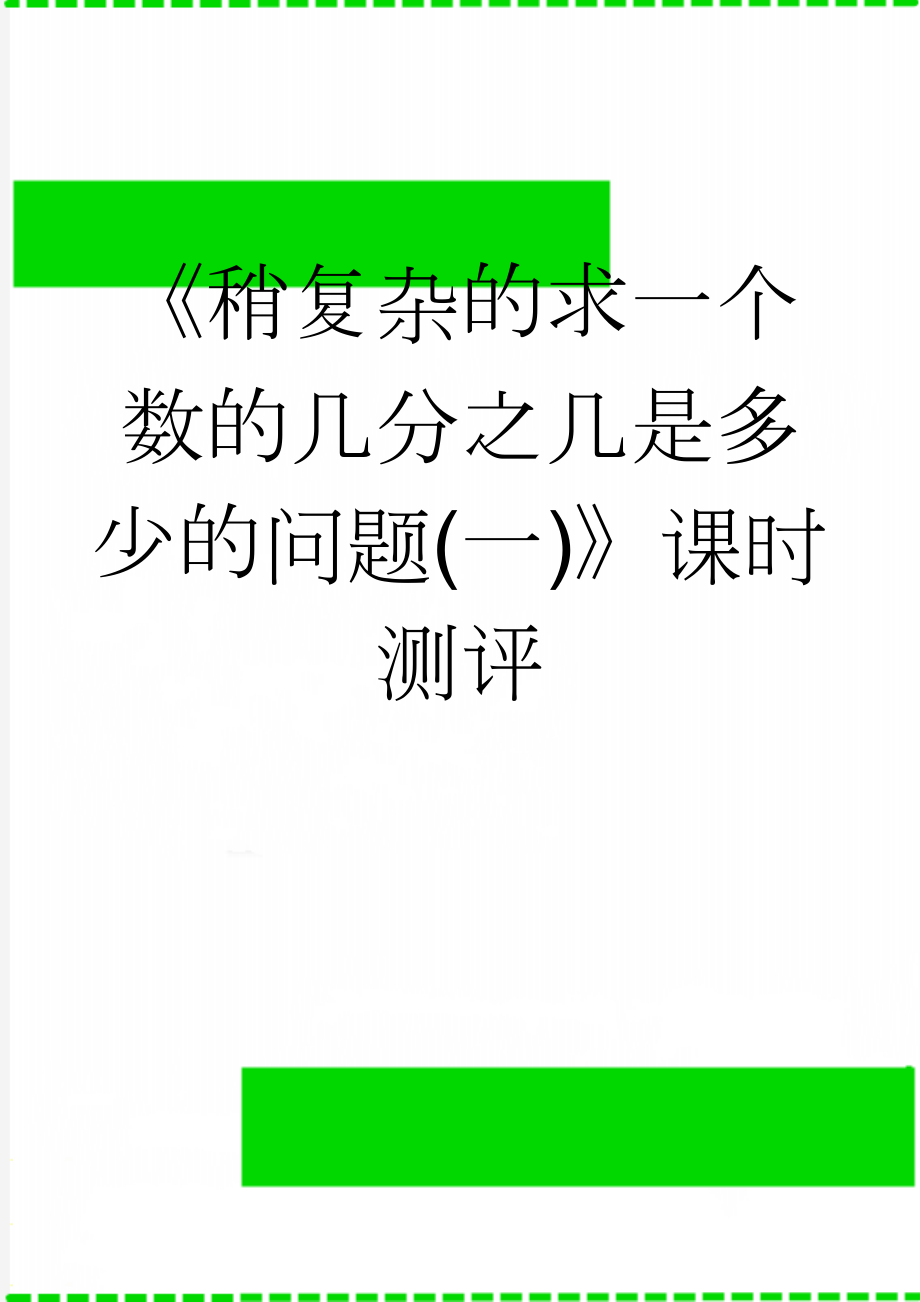 《稍复杂的求一个数的几分之几是多少的问题(一)》课时测评